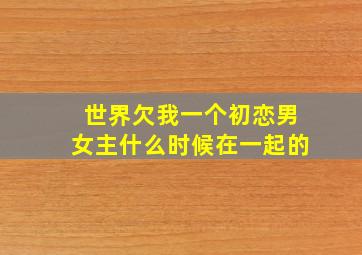 世界欠我一个初恋男女主什么时候在一起的